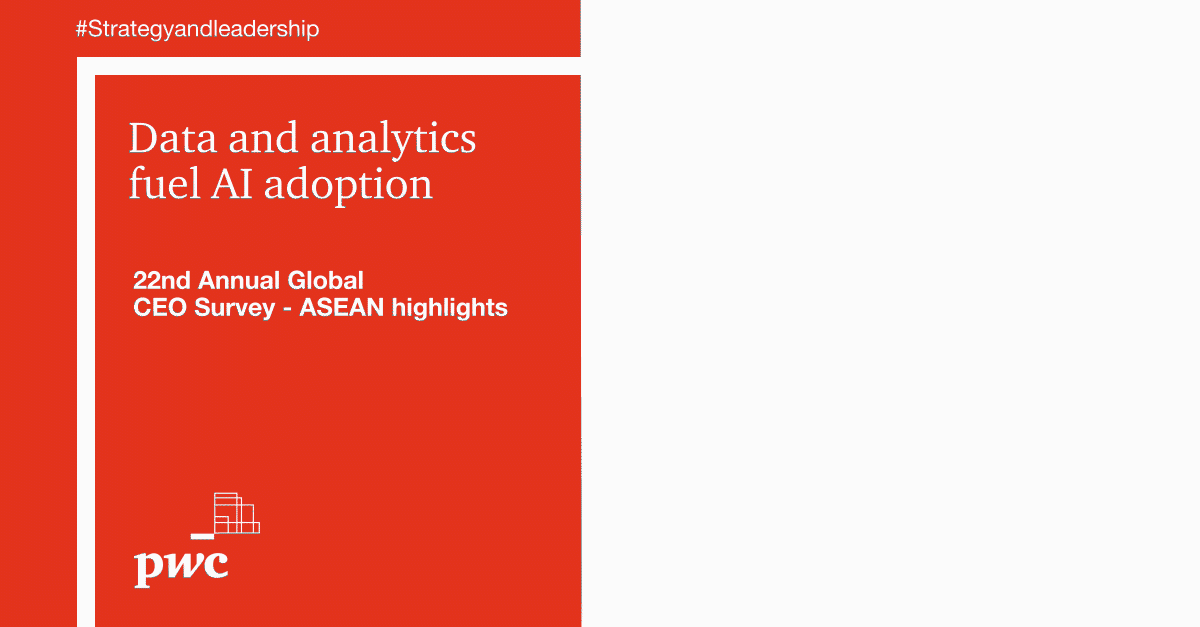 #Strategyandleadership

Data and analytics fuel AI adoption

22nd Annual Global CEO Survey - ASEAN highlights

pwc